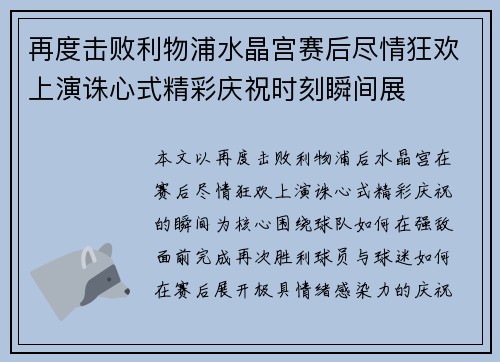 再度击败利物浦水晶宫赛后尽情狂欢上演诛心式精彩庆祝时刻瞬间展

本文以再度击败利物浦后水晶宫在赛后尽情狂欢上演诛心式精彩庆祝的瞬间为核心围绕球队如何在强敌面前完成再次胜利球员与球迷如何在赛后展开极具情绪感染力的庆祝